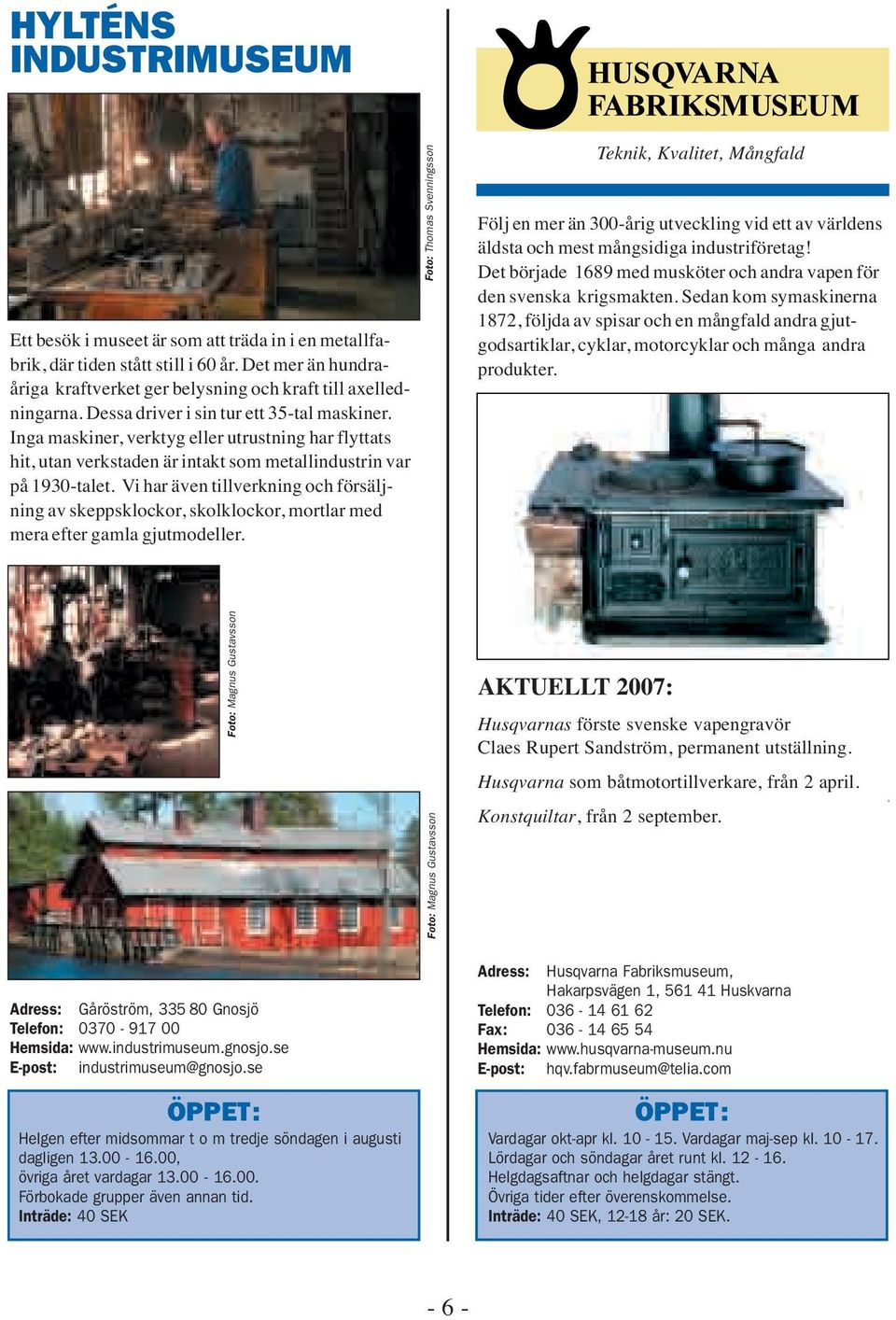 HYLTÉNS INDUSTRIMUSEUM

Foto: Thomas Svenningsson

Ett besök i museet är som att träda in i en metallfabrik, där tiden stått still i 60 år. Det mer än hundraåriga kraftverket ger belysning och kraft till axelledningarna. Dessa driver i sin tur ett 35-tal maskiner. Inga maskiner, verktyg eller utrustning har flyttats hit, utan verkstaden är intakt som metallindustrin var på 1930-talet. Vi har även tillverkning och försäljning av skeppsklockor, skolklockor, mortlar med mera efter gamla gjutmodeller.

Foto: Magnus Gustavsson

Foto: Magnus Gustavsson

Adress: Gåröström, 335 80 Gnosjö
Telefon: 0370 - 917 00
Hemsida: www.industrimuseum.gnosjo.se
E-post: industrimuseum@gnosjo.se

ÖPPET:
Helgen efter midsommar t o m tredje söndagen i augusti dagligen 13.00 - 16.00,
övriga året vardagar 13.00 - 16.00.
Förbokade grupper även annan tid.
Inträde: 40 SEK

HUSQVARNA FABRIKSMUSEUM

Teknik, Kvalitet, Mångfald

Följ en mer än 300-årig utveckling vid ett av världens äldsta och mest mångsidiga industriföretag!
Det började 1689 med musköter och andra vapen för den svenska krigsmakten. Sedan kom symaskinerna 1872, följda av spisar och en mångfald andra gjutgodsartiklar, cyklar, motorcyklar och många andra produkter.

AKTUELLT 2007:

Husqvarnas förste svenske vapengravör Claes Rupert Sandström, permanent utställning.

Husqvarna som båtmotortillverkare, från 2 april.

Konstquiltar, från 2 september.

Adress: Husqvarna Fabriksmuseum, Hakarpsvägen 1, 561 41 Huskvarna
Telefon: 036 - 14 61 62
Fax: 036 - 14 65 54
Hemsida: www.husqvarna-museum.nu
E-post: hqv.fabrmuseum@telia.com

ÖPPET:
Vardagar okt-apr kl. 10 - 15. Vardagar maj-sep kl. 10 - 17.
Lördagar och söndagar året runt kl. 12 - 16.
Helgdagsaftnar och helgdagar stängt.
Övriga tider efter överenskommelse.
Inträde: 40 SEK, 12-18 år: 20 SEK.

- 6 -